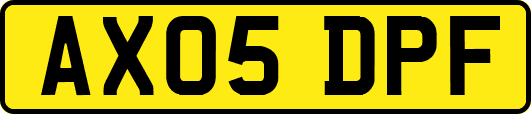 AX05 DPF